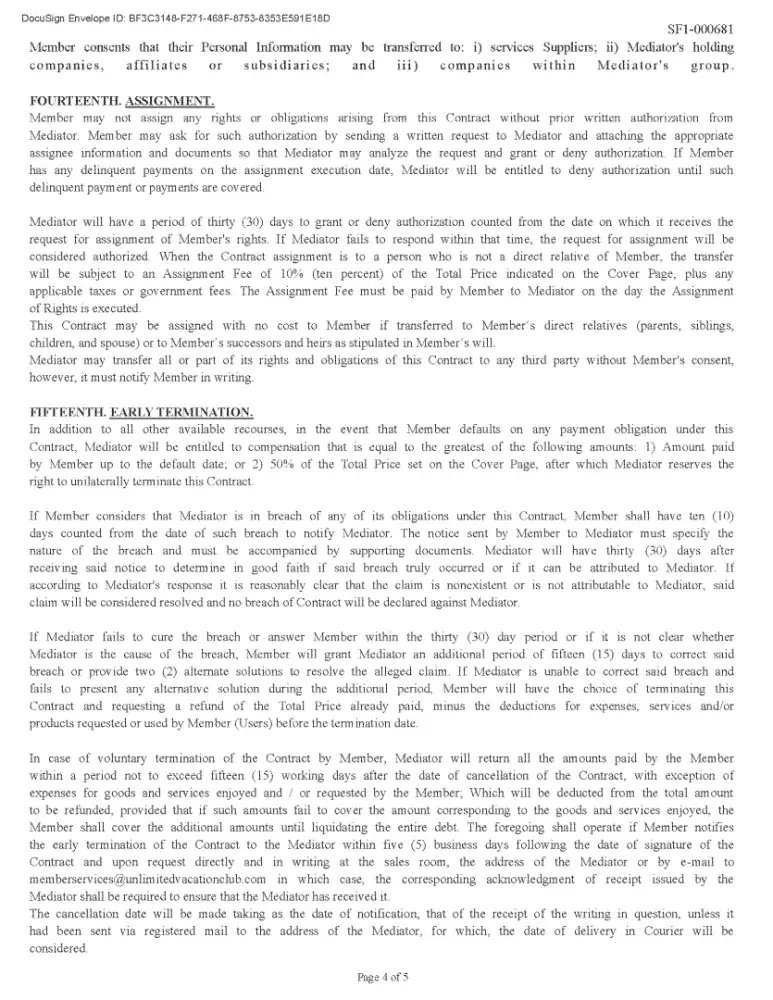 DocuSign Envelope ID: BF3C3148-F271-468F-8753-8353E591E18D

SF1-000681

Member consents that their Personal Information may be transferred to: i) services Suppliers; ii) Mediator's holding companies, affiliates or subsidiaries; and iii) companies within Mediator's group.

FOURTEENTH. ASSIGNMENT.
Member may not assign any rights or obligations arising from this Contract without prior written authorization from Mediator. Member may ask for such authorization by sending a written request to Mediator and attaching the appropriate assignee information and documents so that Mediator may analyze the request and grant or deny authorization. If Member has any delinquent payments on the assignment execution date, Mediator will be entitled to deny authorization until such delinquent payment or payments are covered.

Mediator will have a period of thirty (30) days to grant or deny authorization counted from the date on which it receives the request for assignment of Member's rights. If Mediator fails to respond within that time, the request for assignment will be considered authorized. When the Contract assignment is to a person who is not a direct relative of Member, the transfer will be subject to an Assignment Fee of 10% (ten percent) of the Total Price indicated on the Cover Page, plus any applicable taxes or government fees. The Assignment Fee must be paid by Member to Mediator on the day the Assignment of Rights is executed.
This Contract may be assigned with no cost to Member if transferred to Member´s direct relatives (parents, siblings, children, and spouse) or to Member´s successors and heirs as stipulated in Member´s will.
Mediator may transfer all or part of its rights and obligations of this Contract to any third party without Member's consent, however, it must notify Member in writing.

FIFTEENTH. EARLY TERMINATION.
In addition to all other available recourses, in the event that Member defaults on any payment obligation under this Contract, Mediator will be entitled to compensation that is equal to the greatest of the following amounts: 1) Amount paid by Member up to the default date; or 2) 50% of the Total Price set on the Cover Page, after which Mediator reserves the right to unilaterally terminate this Contract.

If Member considers that Mediator is in breach of any of its obligations under this Contract, Member shall have ten (10) days counted from the date of such breach to notify Mediator. The notice sent by Member to Mediator must specify the nature of the breach and must be accompanied by supporting documents. Mediator will have thirty (30) days after receiving said notice to determine in good faith if said breach truly occurred or if it can be attributed to Mediator. If according to Mediator's response it is reasonably clear that the claim is nonexistent or is not attributable to Mediator, said claim will be considered resolved and no breach of Contract will be declared against Mediator.

If Mediator fails to cure the breach or answer Member within the thirty (30) day period or if it is not clear whether Mediator is the cause of the breach, Member will grant Mediator an additional period of fifteen (15) days to correct said breach or provide two (2) alternate solutions to resolve the alleged claim. If Mediator is unable to correct said breach and fails to present any alternative solution during the additional period, Member will have the choice of terminating this Contract and requesting a refund of the Total Price already paid, minus the deductions for expenses, services and/or products requested or used by Member (Users) before the termination date.

In case of voluntary termination of the Contract by Member, Mediator will return all the amounts paid by the Member within a period not to exceed fifteen (15) working days after the date of cancellation of the Contract, with exception of expenses for goods and services enjoyed and / or requested by the Member; Which will be deducted from the total amount to be refunded, provided that if such amounts fail to cover the amount corresponding to the goods and services enjoyed, the Member shall cover the additional amounts until liquidating the entire debt. The foregoing shall operate if Member notifies the early termination of the Contract to the Mediator within five (5) business days following the date of signature of the Contract and upon request directly and in writing at the sales room, the address of the Mediator or by e-mail to memberservices@unlimitedvacationclub.com in which case, the corresponding acknowledgment of receipt issued by the Mediator shall be required to ensure that the Mediator has received it.
The cancellation date will be made taking as the date of notification, that of the receipt of the writing in question, unless it had been sent via registered mail to the address of the Mediator, for which, the date of delivery in Courier will be considered.

Page 4 of 5